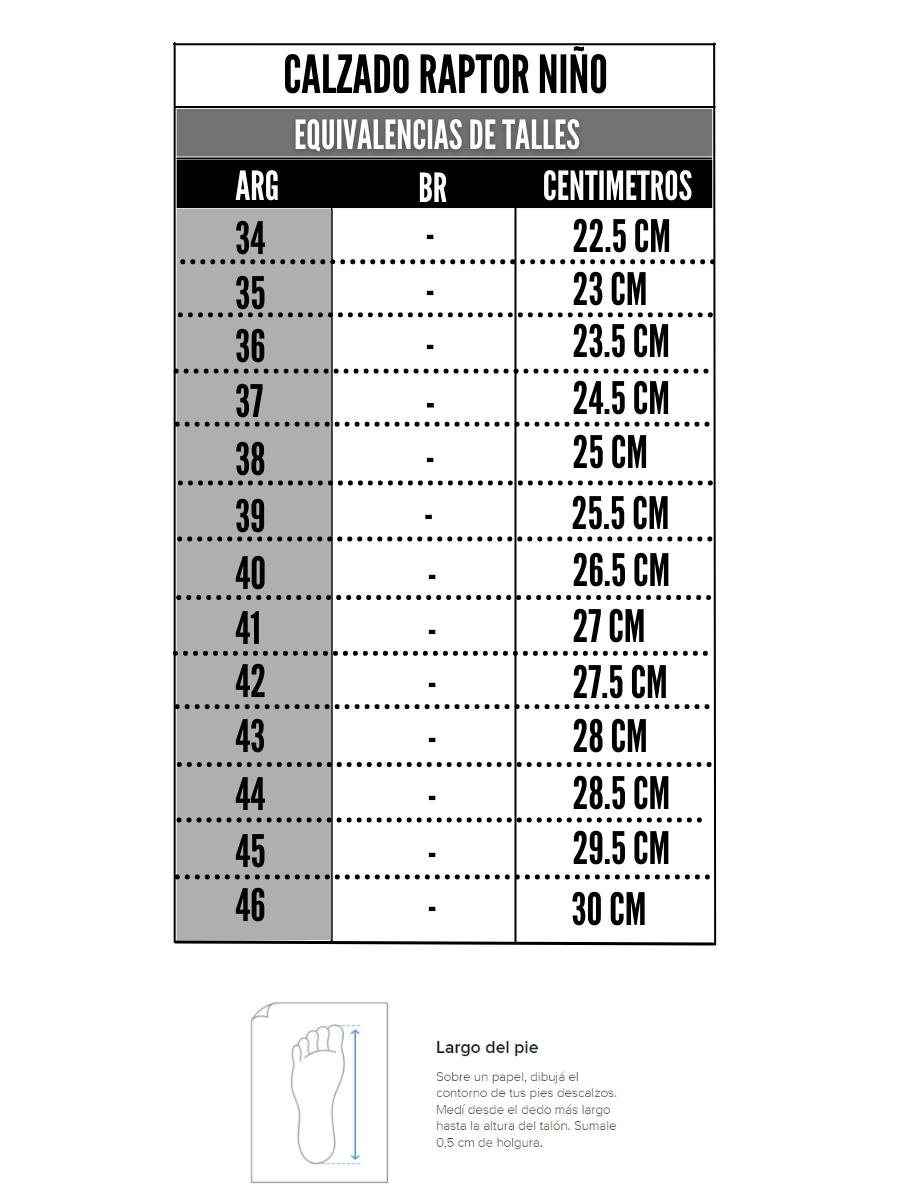 CALZADO RAPTOR NIÑO

EQUIVALENCIAS DE TALLES

| ARG | BR | CENTIMETROS |
|---|---|---|
| 34 | - | 22.5 CM |
| 35 | - | 23 CM |
| 36 | - | 23.5 CM |
| 37 | - | 24.5 CM |
| 38 | - | 25 CM |
| 39 | - | 25.5 CM |
| 40 | - | 26.5 CM |
| 41 | - | 27 CM |
| 42 | - | 27.5 CM |
| 43 | - | 28 CM |
| 44 | - | 28.5 CM |
| 45 | - | 29.5 CM |
| 46 | - | 30 CM |

Largo del pie

Sobre un papel, dibujá el contorno de tus pies descalzos. Medí desde el dedo más largo hasta la altura del talón. Sumale 0,5 cm de holgura.